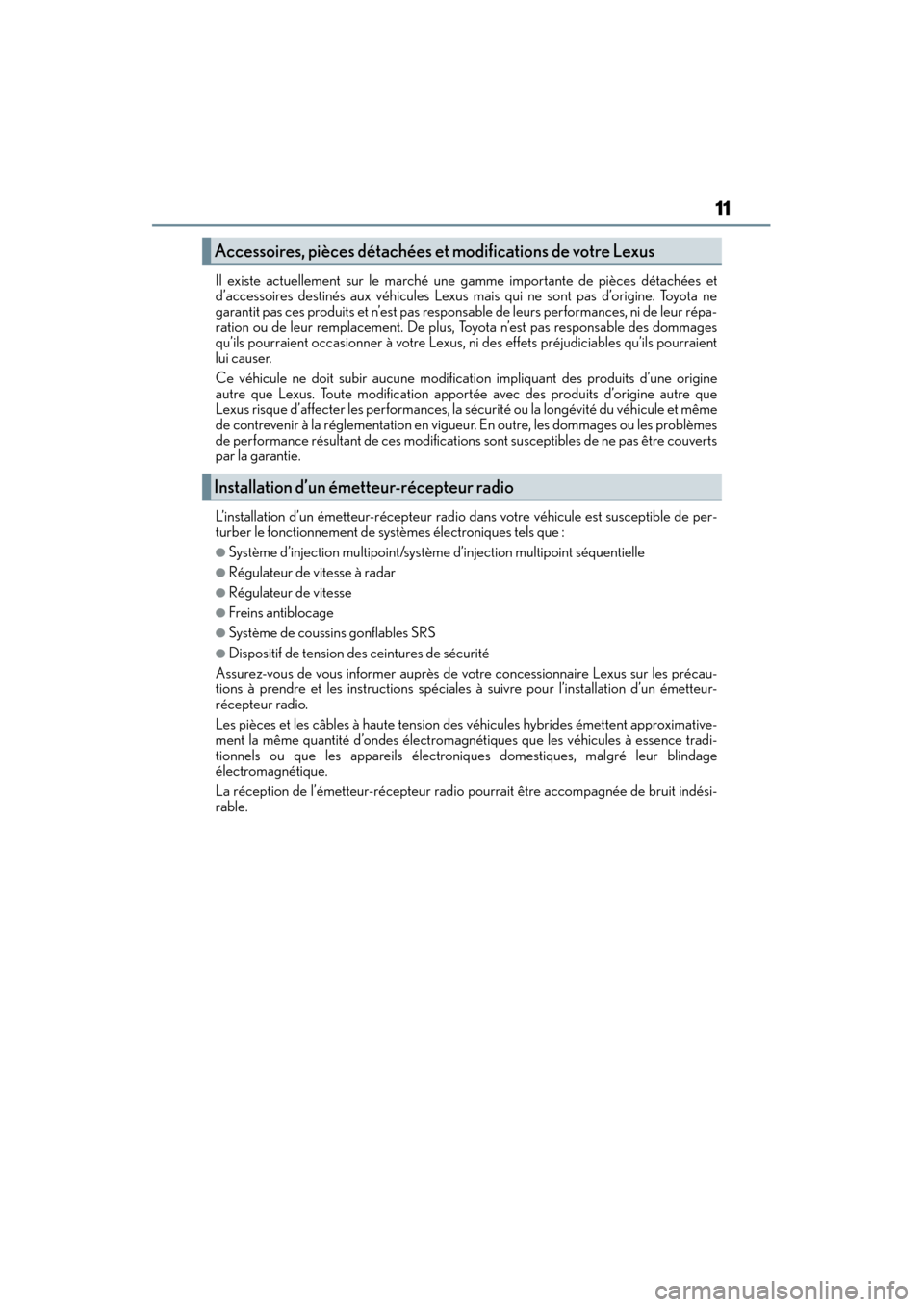 11

Accessoires, pièces détachées et modifications de votre Lexus

Il existe actuellement sur le marché une gamme importante de pièces détachées et d'accessoires destinés aux véhicules Lexus mais qui ne sont pas d'origine. Toyota ne garantit pas ces produits et n'est pas responsable de leurs performances, ni de leur réparation ou de leur remplacement. De plus, Toyota n'est pas responsable des dommages qu'ils pourraient occasionner à votre Lexus, ni des effets préjudiciables qu'ils pourraient lui causer.

Ce véhicule ne doit subir aucune modification impliquant des produits d'une origine autre que Lexus. Toute modification apportée avec des produits d'origine autre que Lexus risque d'affecter les performances, la sécurité ou la longévité du véhicule et même de contrevenir à la réglementation en vigueur. En outre, les dommages ou les problèmes de performance résultant de ces modifications sont susceptibles de ne pas être couverts par la garantie.

Installation d'un émetteur-récepteur radio

L'installation d'un émetteur-récepteur radio dans votre véhicule est susceptible de perturber le fonctionnement de systèmes électroniques tels que :

●Système d'injection multipoint/système d'injection multipoint séquentielle

●Régulateur de vitesse à radar

●Régulateur de vitesse

●Freins antiblocage

●Système de coussins gonflables SRS

●Dispositif de tension des ceintures de sécurité

Assurez-vous de vous informer auprès de votre concessionnaire Lexus sur les précautions à prendre et les instructions spéciales à suivre pour l'installation d'un émetteur-récepteur radio.

Les pièces et les câbles à haute tension des véhicules hybrides émettent approximativement la même quantité d'ondes électromagnétiques que les véhicules à essence traditionnels ou que les appareils électroniques domestiques, malgré leur blindage électromagnétique.

La réception de l'émetteur-récepteur radio pourrait être accompagnée de bruit indésirable.

carmanualsonline.info